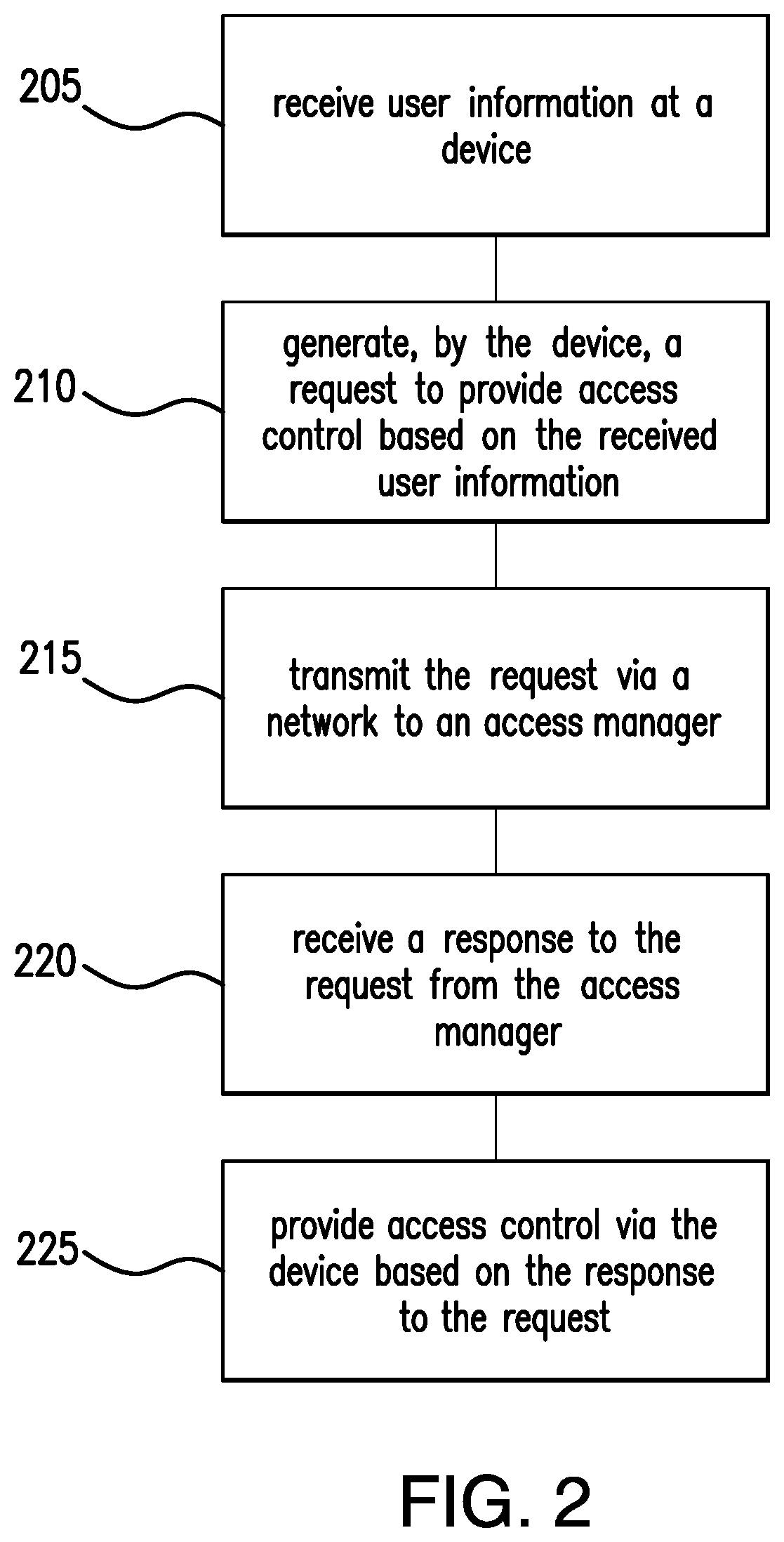 205

receive user information at a device

210

generate, by the device, a request to provide access control based on the received user information

215

transmit the request via a network to an access manager

220

receive a response to the request from the access manager

225

provide access control via the device based on the response to the request

FIG. 2